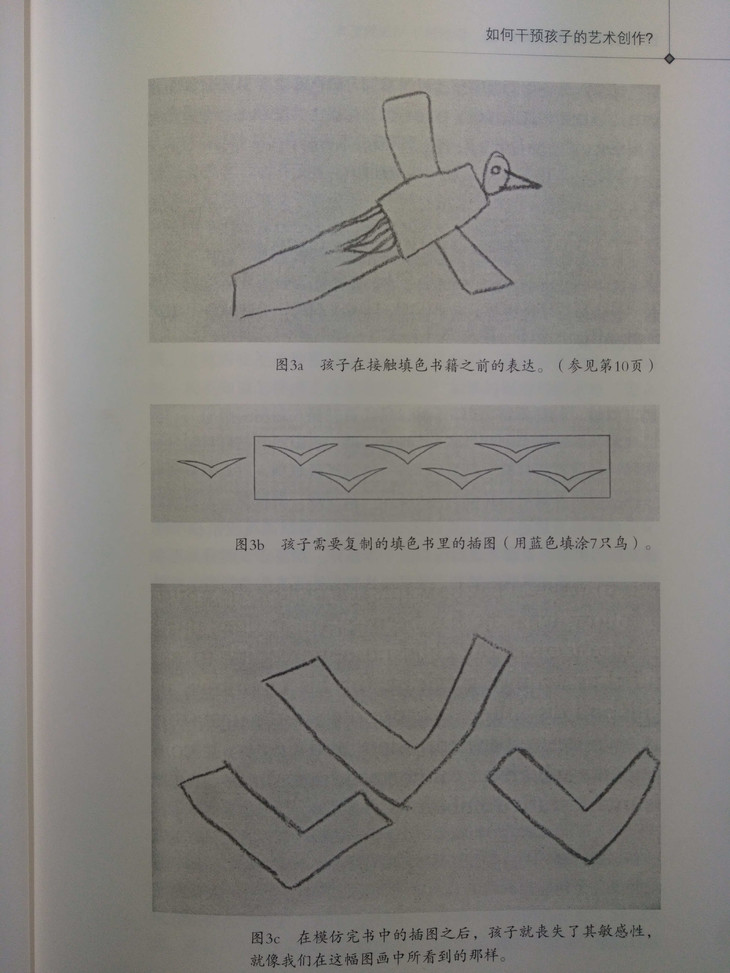 如何干预孩子的艺术创作?

图3a 孩子在接触填色书籍之前的表达。(参见第10页)

图3b 孩子需要复制的填色书里的插图(用蓝色填涂7只鸟)。

图3c 在模仿完书中的插图之后,孩子就丧失了其敏感性,就像我们在这幅图画中所看到的那样。